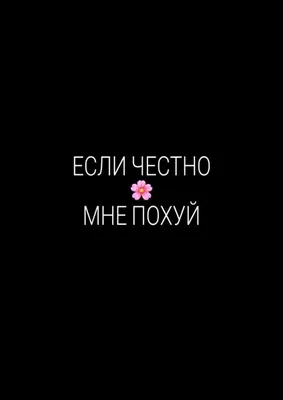 ЕСЛИ ЧЕСТНО
🌸
МНЕ ПОХУЙ